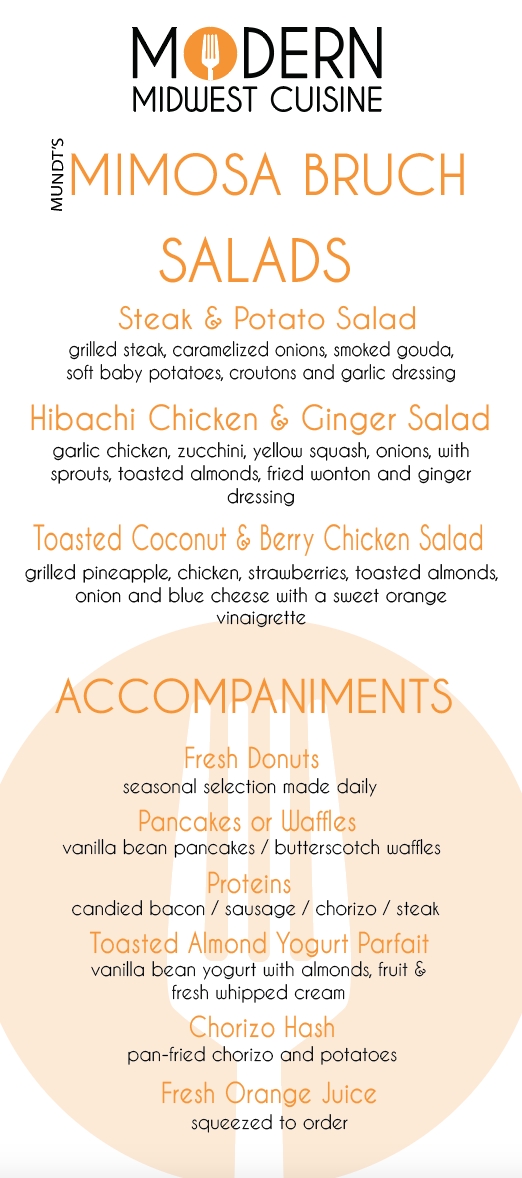 MODERN
MIDWEST CUISINE

MUNDT'S
MIMOSA BRUCH

SALADS

Steak & Potato Salad
grilled steak, caramelized onions, smoked gouda, soft baby potatoes, croutons and garlic dressing

Hibachi Chicken & Ginger Salad
garlic chicken, zucchini, yellow squash, onions, with sprouts, toasted almonds, fried wonton and ginger dressing

Toasted Coconut & Berry Chicken Salad
grilled pineapple, chicken, strawberries, toasted almonds, onion and blue cheese with a sweet orange vinaigrette

ACCOMPANIMENTS

Fresh Donuts
seasonal selection made daily

Pancakes or Waffles
vanilla bean pancakes / butterscotch waffles

Proteins
candied bacon / sausage / chorizo / steak

Toasted Almond Yogurt Parfait
vanilla bean yogurt with almonds, fruit & fresh whipped cream

Chorizo Hash
pan-fried chorizo and potatoes

Fresh Orange Juice
squeezed to order